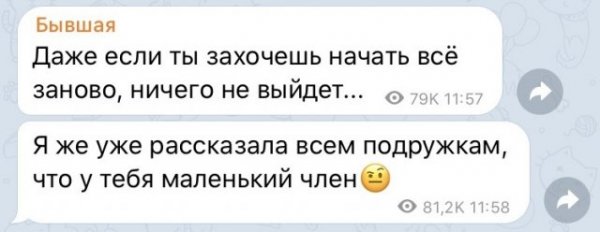 Бывшая
Даже если ты захочешь начать всё заново, ничего не выйдет... 79K 11:57

Я же уже рассказала всем подружкам, что у тебя маленький член

81,2K 11:58